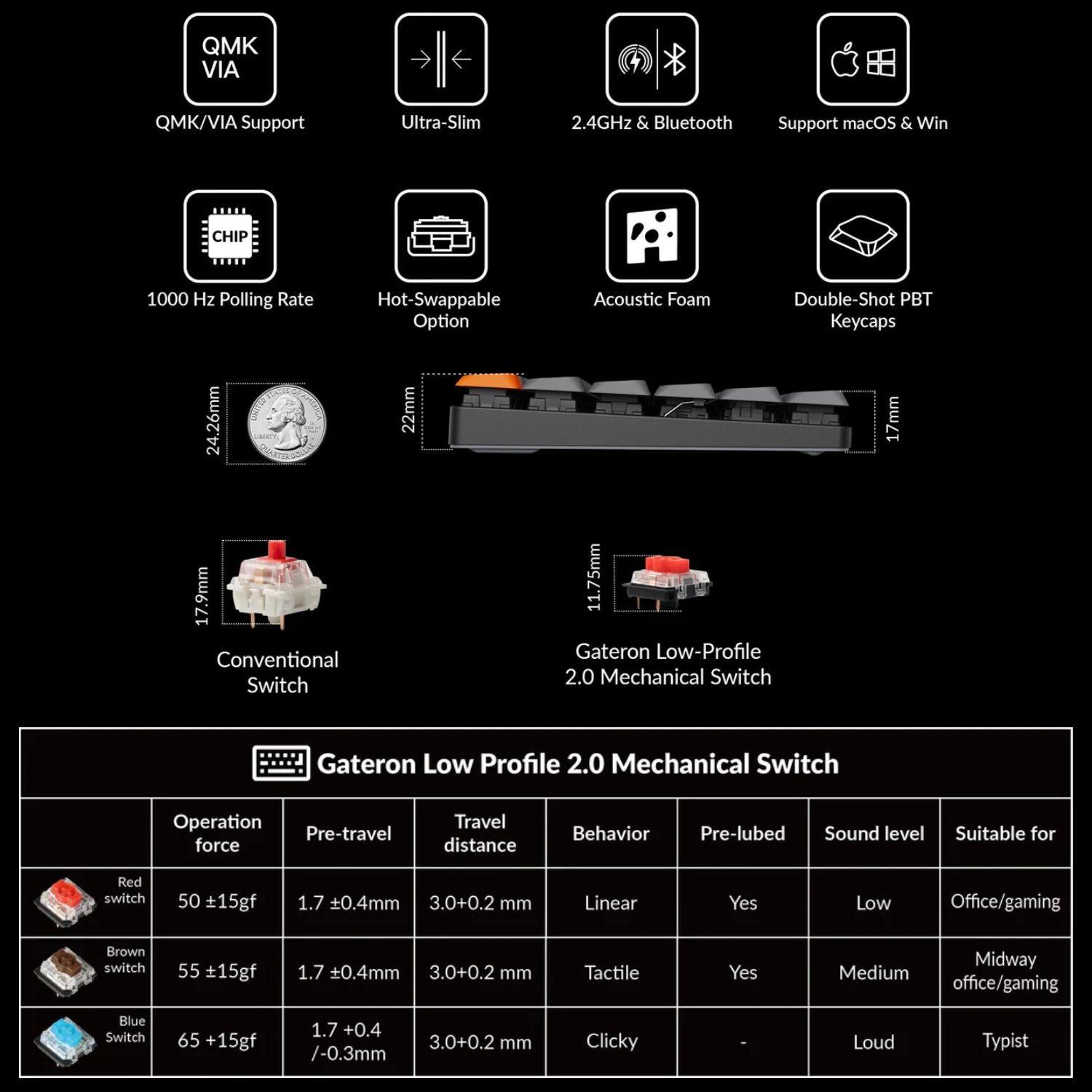 QMK VIA
QMK/VIA Support

Ultra-Slim

2.4GHz & Bluetooth

Support macOS & Win

CHIP
1000 Hz Polling Rate

Hot-Swappable Option

Acoustic Foam

Double-Shot PBT Keycaps

24.26mm

UNITED STATES OF AMERICA LIBERTY QUARTER DOLLAR

22mm

17mm

17.9mm

Conventional Switch

11.75mm

Gateron Low-Profile 2.0 Mechanical Switch

Gateron Low Profile 2.0 Mechanical Switch

| | Operation force | Pre-travel | Travel distance | Behavior | Pre-lubed | Sound level | Suitable for |
|---|---|---|---|---|---|---|---|
| Red switch | 50 ±15gf | 1.7 ±0.4mm | 3.0+0.2 mm | Linear | Yes | Low | Office/gaming |
| Brown switch | 55 ±15gf | 1.7 ±0.4mm | 3.0+0.2 mm | Tactile | Yes | Medium | Midway office/gaming |
| Blue Switch | 65 +15gf | 1.7 +0.4 /-0.3mm | 3.0+0.2 mm | Clicky | - | Loud | Typist |